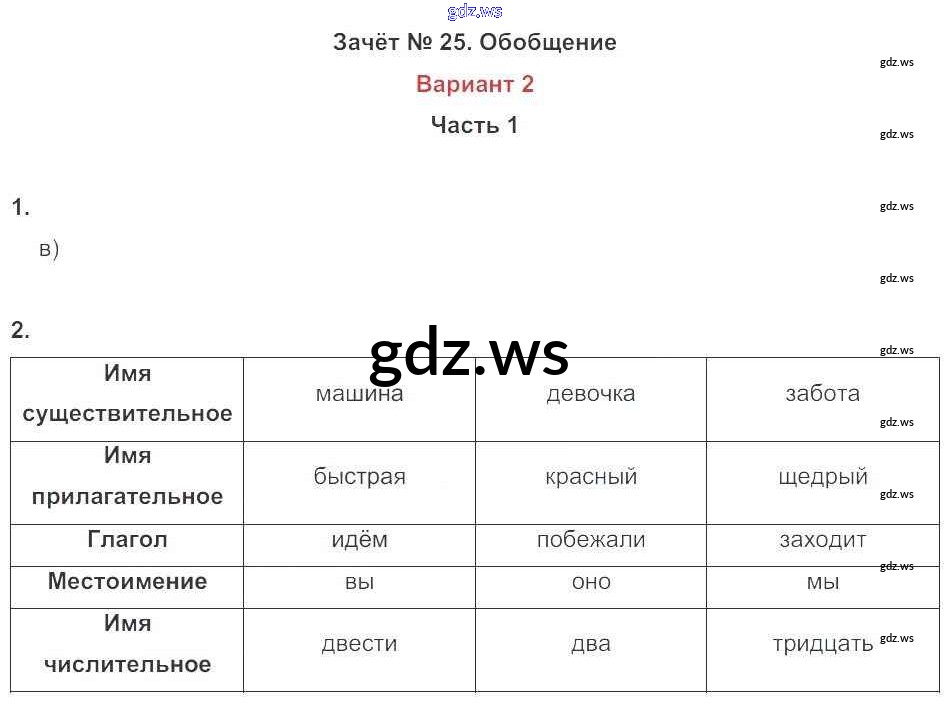 gdz.ws

Зачёт № 25. Обобщение

Вариант 2

Часть 1

gdz.ws

gdz.ws

1.

в)

gdz.ws

gdz.ws

2.

gdz.ws

gdz.ws

| Имя существительное | машина | девочка | забота |
|---|---|---|---|
| Имя прилагательное | быстрая | красный | щедрый |
| Глагол | идём | побежали | заходит |
| Местоимение | вы | оно | мы |
| Имя числительное | двести | два | тридцать |

gdz.ws

gdz.ws

gdz.ws

gdz.ws

gdz.ws